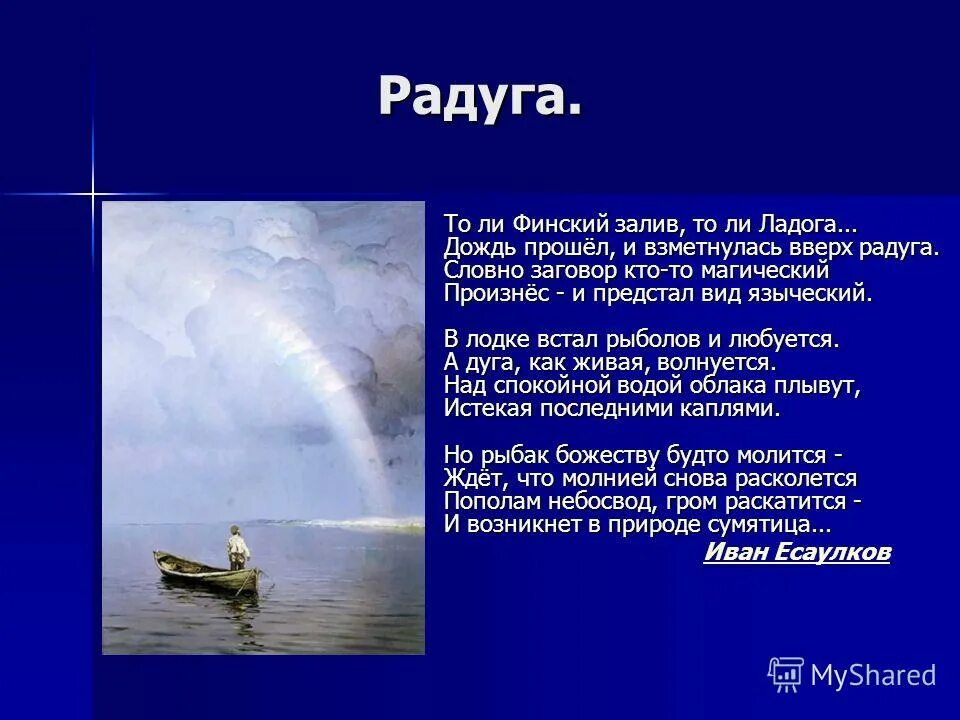 Радуга.

То ли Финский залив, то ли Ладога...
Дождь прошёл, и взметнулась вверх радуга.
Словно заговор кто-то магический
Произнёс - и предстал вид языческий.

В лодке встал рыболов и любуется.
А дуга, как живая, волнуется.
Над спокойной водой облака плывут,
Истекая последними каплями.

Но рыбак божеству будто молится -
Ждёт, что молнией снова расколется
Пополам небосвод, гром раскатится -
И возникнет в природе сумятица...

Иван Есаулков

MyShared